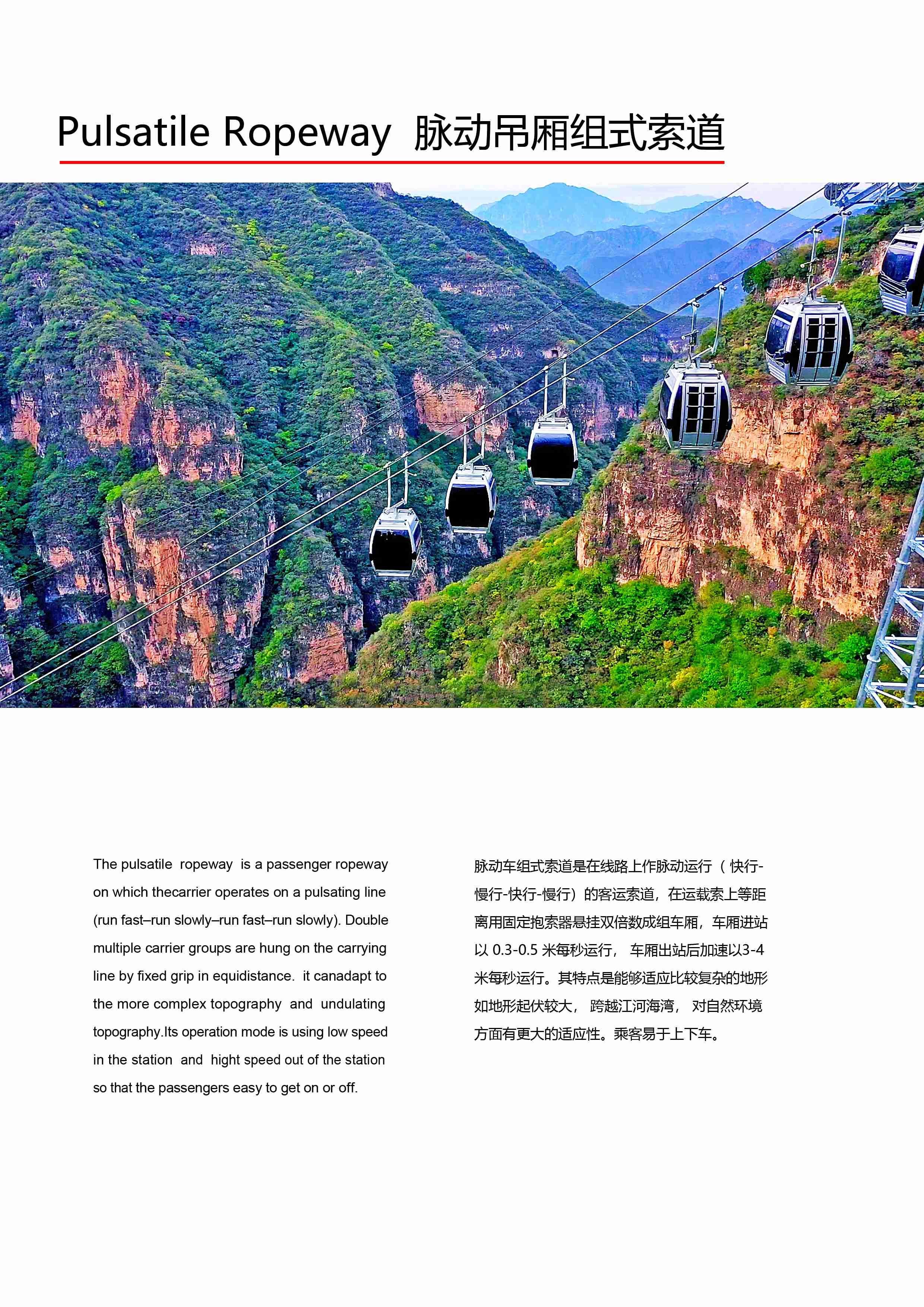 Pulsatile Ropeway 脉动吊厢组式索道

The pulsatile ropeway is a passenger ropeway on which thecarrier operates on a pulsating line (run fast–run slowly–run fast–run slowly). Double multiple carrier groups are hung on the carrying line by fixed grip in equidistance. it canadapt to the more complex topography and undulating topography.Its operation mode is using low speed in the station and hight speed out of the station so that the passengers easy to get on or off.

脉动车组式索道是在线路上作脉动运行（快行-慢行-快行-慢行）的客运索道，在运载索上等距离用固定抱索器悬挂双倍数成组车厢，车厢进站以 0.3-0.5 米每秒运行， 车厢出站后加速以3-4米每秒运行。其特点是能够适应比较复杂的地形如地形起伏较大， 跨越江河海湾， 对自然环境方面有更大的适应性。乘客易于上下车。